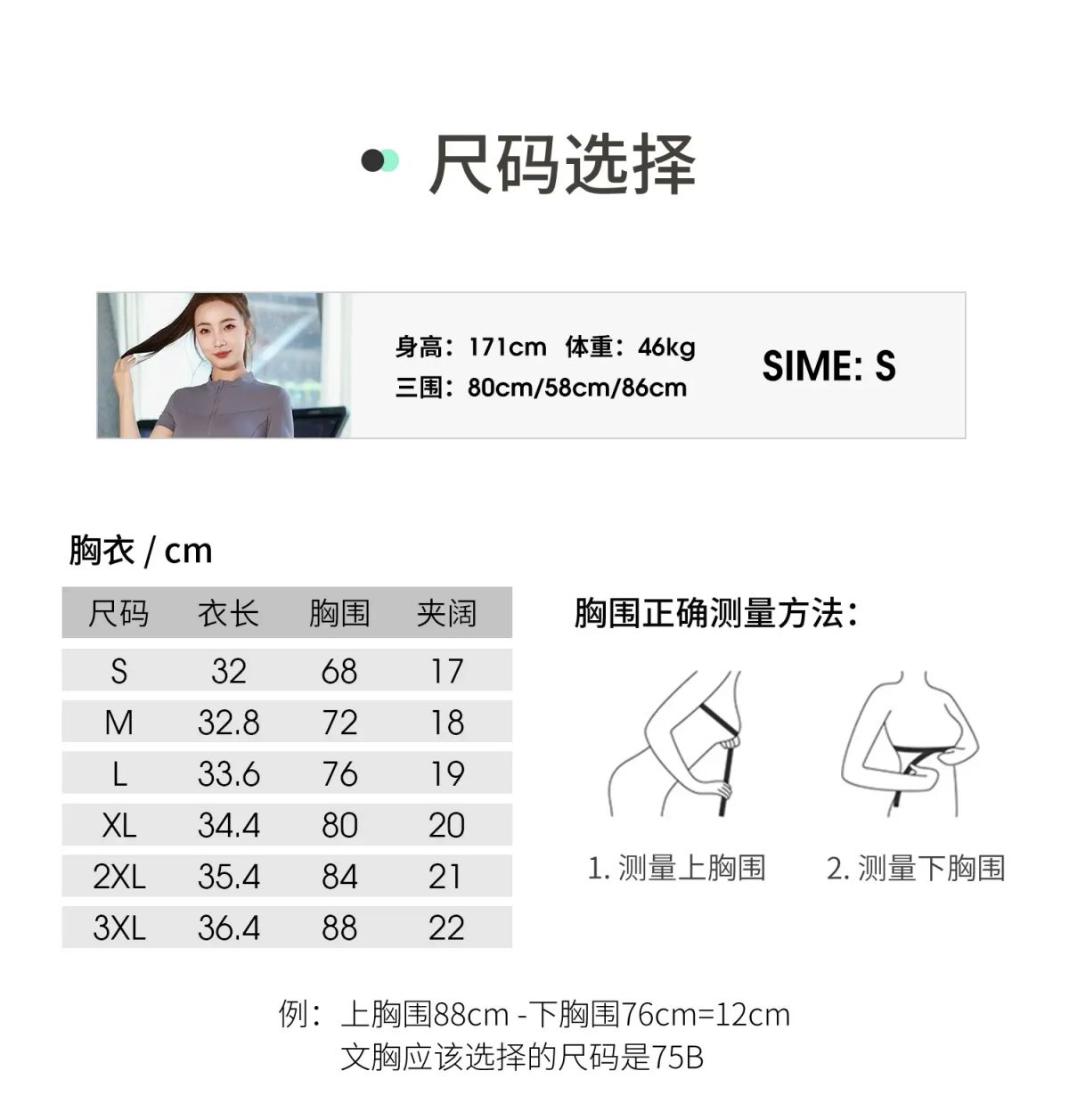 尺码选择

身高：171cm 体重：46kg
三围：80cm/58cm/86cm

SIME: S

胸衣 / cm

| 尺码 | 衣长 | 胸围 | 夹阔 |
|---|---|---|---|
| S | 32 | 68 | 17 |
| M | 32.8 | 72 | 18 |
| L | 33.6 | 76 | 19 |
| XL | 34.4 | 80 | 20 |
| 2XL | 35.4 | 84 | 21 |
| 3XL | 36.4 | 88 | 22 |

胸围正确测量方法：

1.测量上胸围

2.测量下胸围

例：上胸围88cm -下胸围76cm=12cm
文胸应该选择的尺码是75B